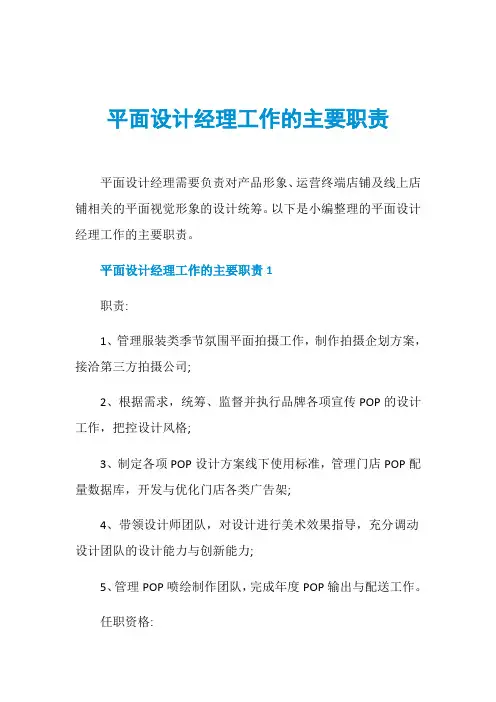 平面设计经理工作的主要职责

平面设计经理需要负责对产品形象、运营终端店铺及线上店铺相关的平面视觉形象的设计统筹。以下是小编整理的平面设计经理工作的主要职责。

平面设计经理工作的主要职责 1

职责:

1、管理服装类季节氛围平面拍摄工作，制作拍摄企划方案，接洽第三方拍摄公司;

2、根据需求，统筹、监督并执行品牌各项宣传 POP 的设计工作，把控设计风格;

3、制定各项 POP 设计方案线下使用标准，管理门店 POP 配量数据库，开发与优化门店各类广告架;

4、带领设计师团队，对设计进行美术效果指导，充分调动设计团队的设计能力与创新能力;

5、管理 POP 喷绘制作团队，完成年度 POP 输出与配送工作。

任职资格: